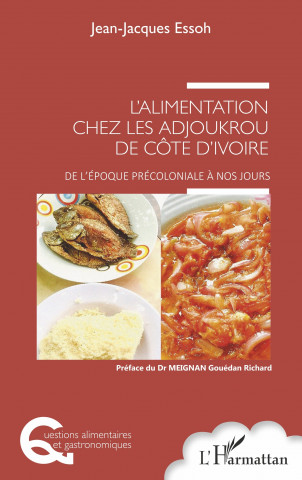 Jean-Jacques Essoh

L'ALIMENTATION CHEZ LES ADJOUKROU DE CÔTE D'IVOIRE

DE L'ÉPOQUE PRÉCOLONIALE À NOS JOURS

Préface du Dr MEIGNAN Gouédan Richard

Questions alimentaires et gastronomiques

L'Harmattan